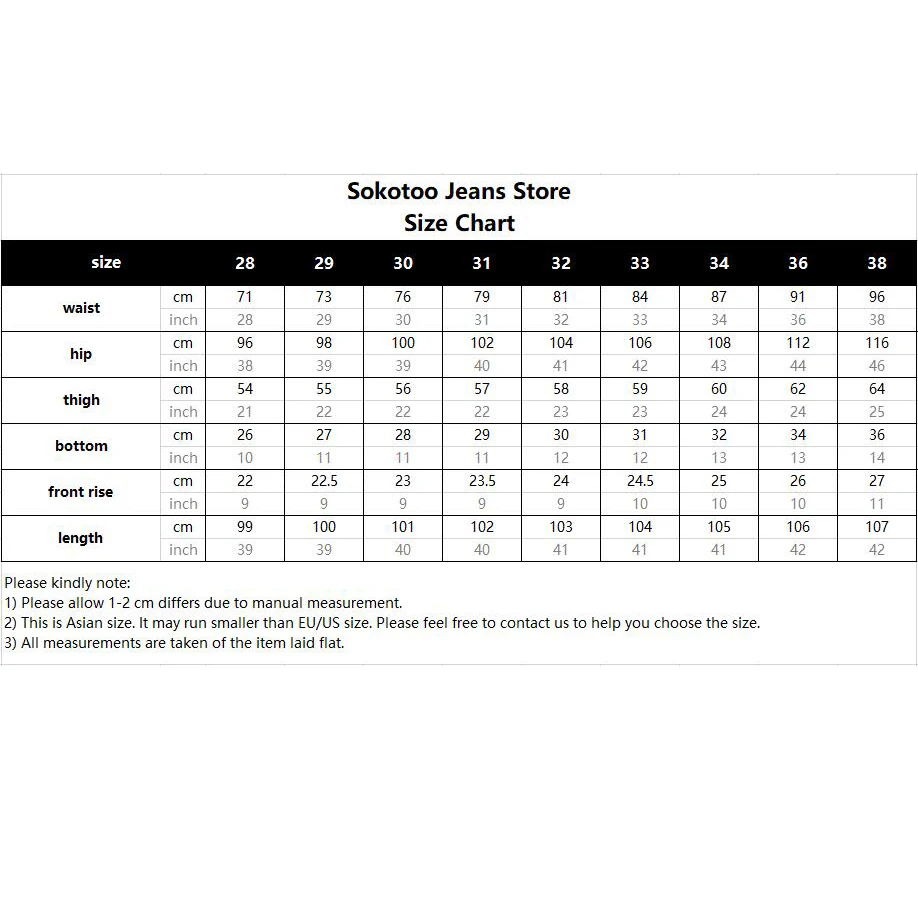 Sokotoo Jeans Store
Size Chart

| size | | 28 | 29 | 30 | 31 | 32 | 33 | 34 | 36 | 38 |
|---|---|---|---|---|---|---|---|---|---|---|
| waist | cm | 71 | 73 | 76 | 79 | 81 | 84 | 87 | 91 | 96 |
| | inch | 28 | 29 | 30 | 31 | 32 | 33 | 34 | 36 | 38 |
| hip | cm | 96 | 98 | 100 | 102 | 104 | 106 | 108 | 112 | 116 |
| | inch | 38 | 39 | 39 | 40 | 41 | 42 | 43 | 44 | 46 |
| thigh | cm | 54 | 55 | 56 | 57 | 58 | 59 | 60 | 62 | 64 |
| | inch | 21 | 22 | 22 | 22 | 23 | 23 | 24 | 24 | 25 |
| bottom | cm | 26 | 27 | 28 | 29 | 30 | 31 | 32 | 34 | 36 |
| | inch | 10 | 11 | 11 | 11 | 12 | 12 | 13 | 13 | 14 |
| front rise | cm | 22 | 22.5 | 23 | 23.5 | 24 | 24.5 | 25 | 26 | 27 |
| | inch | 9 | 9 | 9 | 9 | 9 | 10 | 10 | 10 | 11 |
| length | cm | 99 | 100 | 101 | 102 | 103 | 104 | 105 | 106 | 107 |
| | inch | 39 | 39 | 40 | 40 | 41 | 41 | 41 | 42 | 42 |

Please kindly note:
1) Please allow 1-2 cm differs due to manual measurement.
2) This is Asian size. It may run smaller than EU/US size. Please feel free to contact us to help you choose the size.
3) All measurements are taken of the item laid flat.